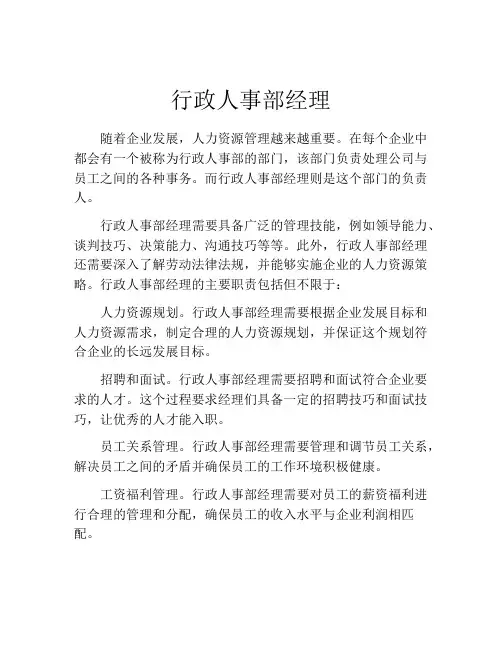 行政人事部经理

随着企业发展，人力资源管理越来越重要。在每个企业中都会有一个被称为行政人事部的部门，该部门负责处理公司与员工之间的各种事务。而行政人事部经理则是这个部门的负责人。

行政人事部经理需要具备广泛的管理技能，例如领导能力、谈判技巧、决策能力、沟通技巧等等。此外，行政人事部经理还需要深入了解劳动法律法规，并能够实施企业的人力资源策略。行政人事部经理的主要职责包括但不限于：

人力资源规划。行政人事部经理需要根据企业发展目标和人力资源需求，制定合理的人力资源规划，并保证这个规划符合企业的长远发展目标。

招聘和面试。行政人事部经理需要招聘和面试符合企业要求的人才。这个过程要求经理们具备一定的招聘技巧和面试技巧，让优秀的人才能入职。

员工关系管理。行政人事部经理需要管理和调节员工关系，解决员工之间的矛盾并确保员工的工作环境积极健康。

工资福利管理。行政人事部经理需要对员工的薪资福利进行合理的管理和分配，确保员工的收入水平与企业利润相匹配。